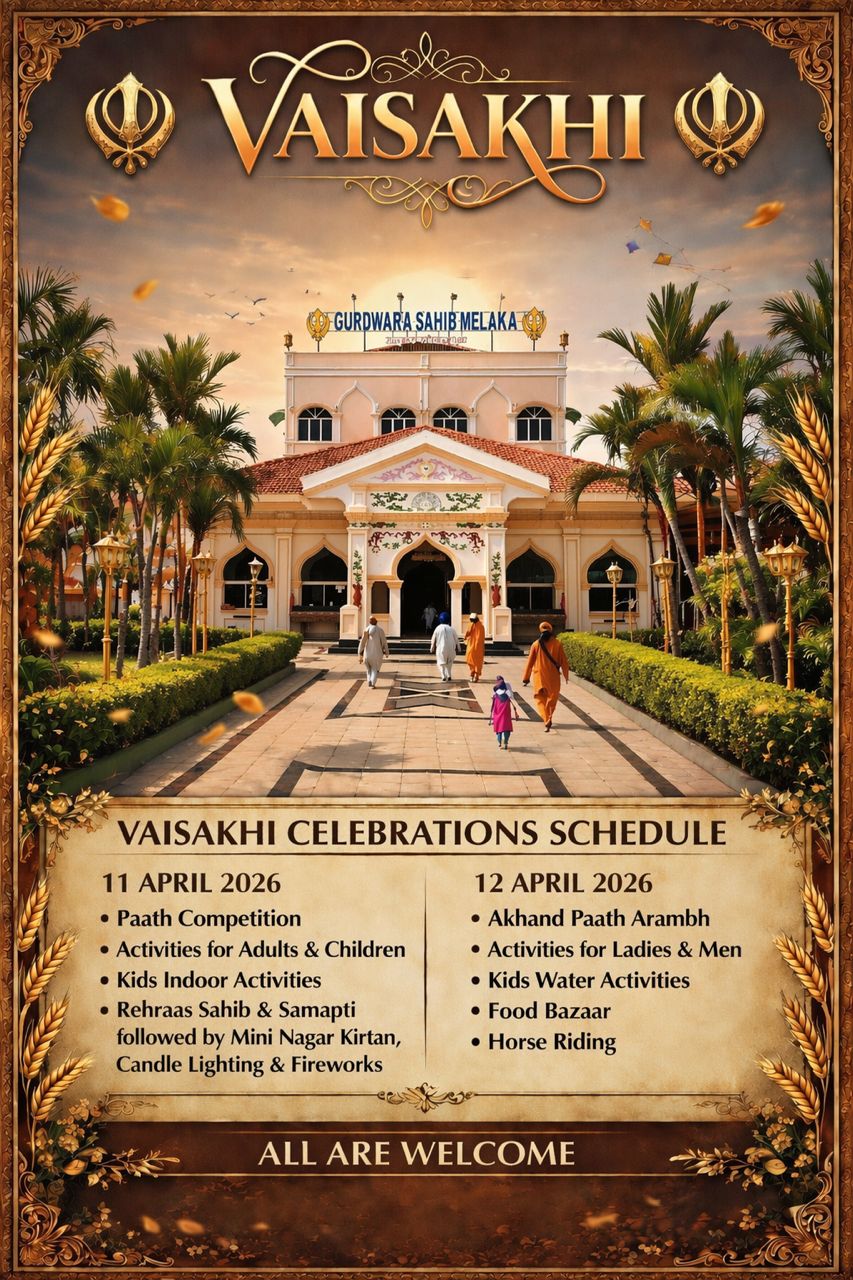 VAISAKHI

GURDWARA SAHIB MELAKA

VAISAKHI CELEBRATIONS SCHEDULE

11 APRIL 2026
• Paath Competition
• Activities for Adults & Children
• Kids Indoor Activities
• Rehraas Sahib & Samapti followed by Mini Nagar Kirtan, Candle Lighting & Fireworks

12 APRIL 2026
• Akhand Paath Arambh
• Activities for Ladies & Men
• Kids Water Activities
• Food Bazaar
• Horse Riding

ALL ARE WELCOME